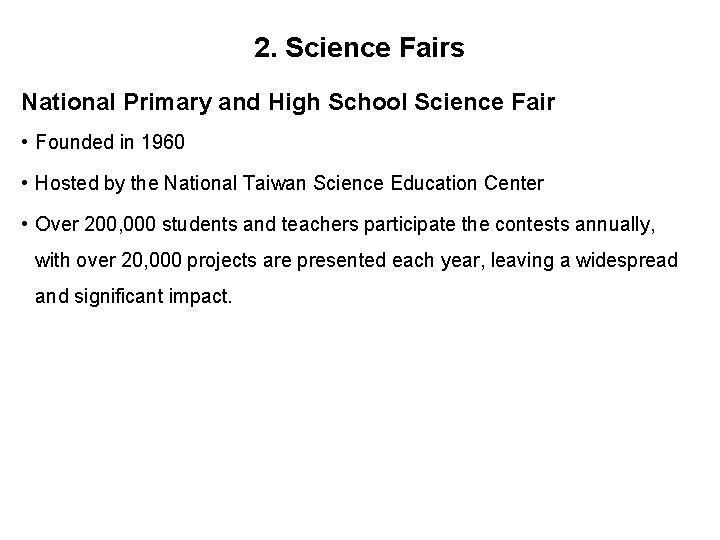 2. Science Fairs

National Primary and High School Science Fair

• Founded in 1960

• Hosted by the National Taiwan Science Education Center

• Over 200,000 students and teachers participate the contests annually, with over 20,000 projects are presented each year, leaving a widespread and significant impact.